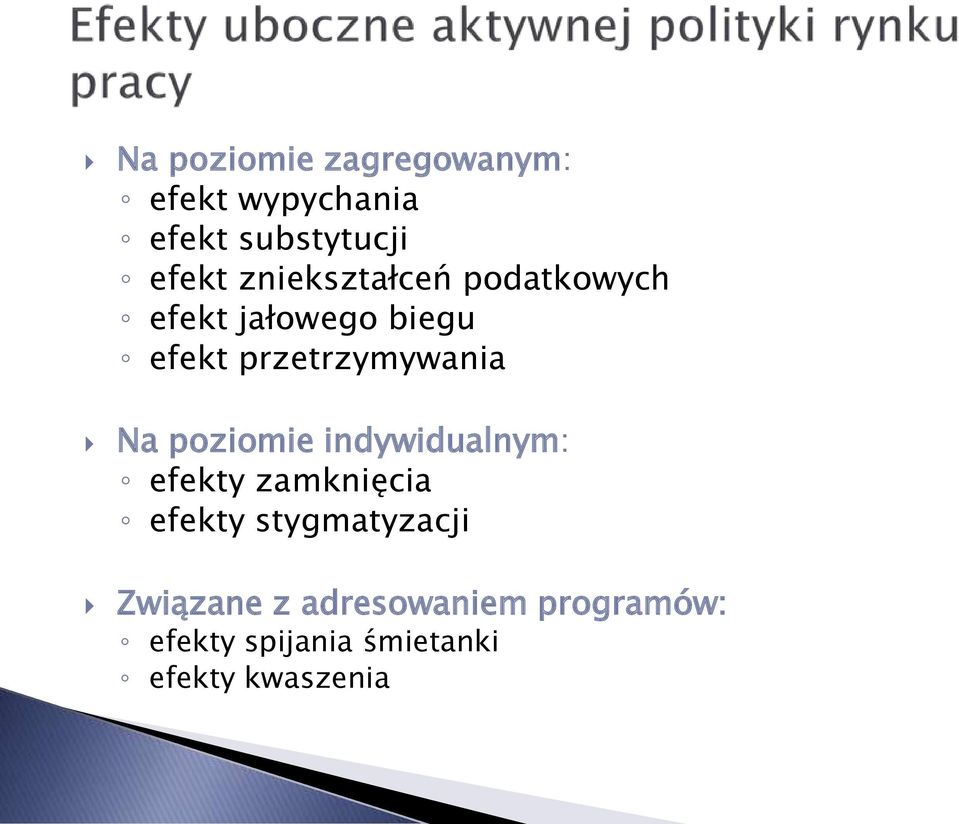 Efekty uboczne aktywnej polityki rynku pracy

Na poziomie zagregowanym:
◦ efekt wypychania
◦ efekt substytucji
◦ efekt zniekształceń podatkowych
◦ efekt jałowego biegu
◦ efekt przetrzymywania

Na poziomie indywidualnym:
◦ efekty zamknięcia
◦ efekty stygmatyzacji

Związane z adresowaniem programów:
◦ efekty spijania śmietanki
◦ efekty kwaszenia